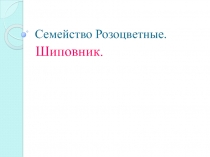 Семейство Розоцветные.
Шиповник.